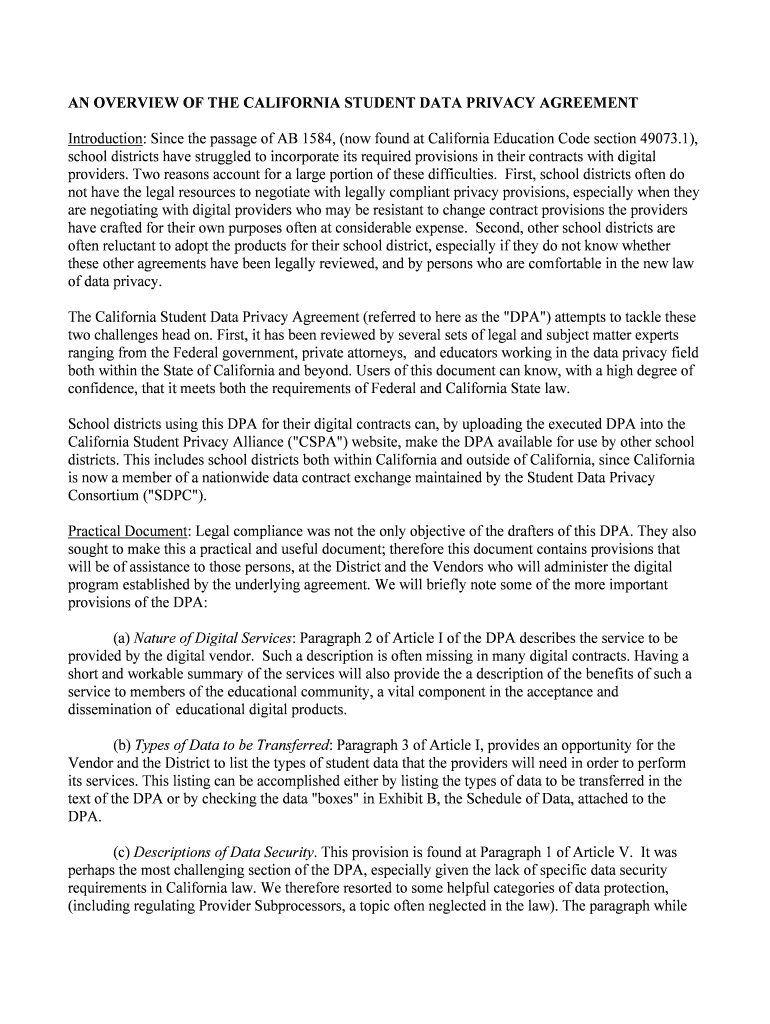 AN OVERVIEW OF THE CALIFORNIA STUDENT DATA PRIVACY AGREEMENT

Introduction: Since the passage of AB 1584, (now found at California Education Code section 49073.1), school districts have struggled to incorporate its required provisions in their contracts with digital providers. Two reasons account for a large portion of these difficulties. First, school districts often do not have the legal resources to negotiate with legally compliant privacy provisions, especially when they are negotiating with digital providers who may be resistant to change contract provisions the providers have crafted for their own purposes often at considerable expense. Second, other school districts are often reluctant to adopt the products for their school district, especially if they do not know whether these other agreements have been legally reviewed, and by persons who are comfortable in the new law of data privacy.

The California Student Data Privacy Agreement (referred to here as the "DPA") attempts to tackle these two challenges head on. First, it has been reviewed by several sets of legal and subject matter experts ranging from the Federal government, private attorneys, and educators working in the data privacy field both within the State of California and beyond. Users of this document can know, with a high degree of confidence, that it meets both the requirements of Federal and California State law.

School districts using this DPA for their digital contracts can, by uploading the executed DPA into the California Student Privacy Alliance ("CSPA") website, make the DPA available for use by other school districts. This includes school districts both within California and outside of California, since California is now a member of a nationwide data contract exchange maintained by the Student Data Privacy Consortium ("SDPC").

Practical Document: Legal compliance was not the only objective of the drafters of this DPA. They also sought to make this a practical and useful document; therefore this document contains provisions that will be of assistance to those persons, at the District and the Vendors who will administer the digital program established by the underlying agreement. We will briefly note some of the more important provisions of the DPA:

(a) Nature of Digital Services: Paragraph 2 of Article I of the DPA describes the service to be provided by the digital vendor. Such a description is often missing in many digital contracts. Having a short and workable summary of the services will also provide the a description of the benefits of such a service to members of the educational community, a vital component in the acceptance and dissemination of educational digital products.

(b) Types of Data to be Transferred: Paragraph 3 of Article I, provides an opportunity for the Vendor and the District to list the types of student data that the providers will need in order to perform its services. This listing can be accomplished either by listing the types of data to be transferred in the text of the DPA or by checking the data "boxes" in Exhibit B, the Schedule of Data, attached to the DPA.

(c) Descriptions of Data Security. This provision is found at Paragraph 1 of Article V. It was perhaps the most challenging section of the DPA, especially given the lack of specific data security requirements in California law. We therefore resorted to some helpful categories of data protection, (including regulating Provider Subprocessors, a topic often neglected in the law). The paragraph while